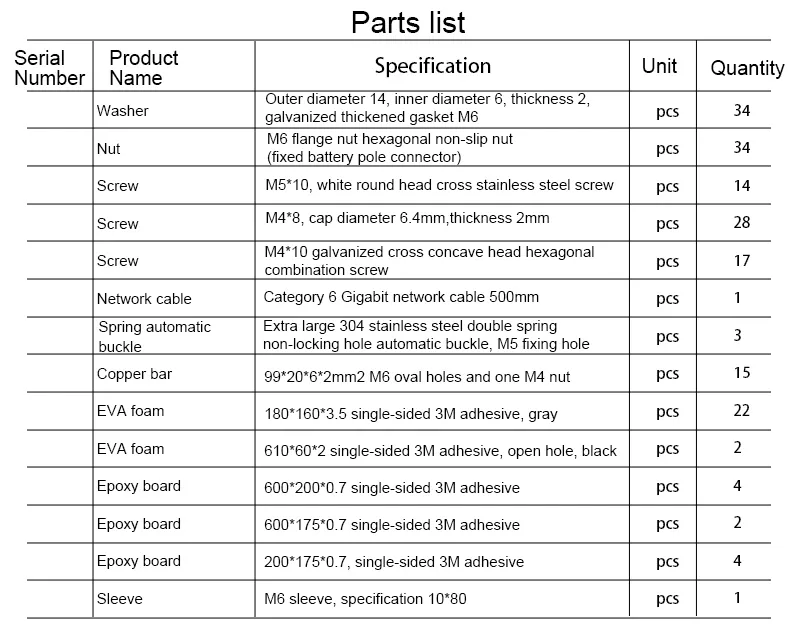 Parts list

| Serial Number | Product Name | Specification | Unit | Quantity |
|---|---|---|---|---|
| | Washer | Outer diameter 14, inner diameter 6, thickness 2, galvanized thickened gasket M6 | pcs | 34 |
| | Nut | M6 flange nut hexagonal non-slip nut (fixed battery pole connector) | pcs | 34 |
| | Screw | M5*10, white round head cross stainless steel screw | pcs | 14 |
| | Screw | M4*8, cap diameter 6.4mm,thickness 2mm | pcs | 28 |
| | Screw | M4*10 galvanized cross concave head hexagonal combination screw | pcs | 17 |
| | Network cable | Category 6 Gigabit network cable 500mm | pcs | 1 |
| | Spring automatic buckle | Extra large 304 stainless steel double spring non-locking hole automatic buckle, M5 fixing hole | pcs | 3 |
| | Copper bar | 99*20*6*2mm2 M6 oval holes and one M4 nut | pcs | 15 |
| | EVA foam | 180*160*3.5 single-sided 3M adhesive, gray | pcs | 22 |
| | EVA foam | 610*60*2 single-sided 3M adhesive, open hole, black | pcs | 2 |
| | Epoxy board | 600*200*0.7 single-sided 3M adhesive | pcs | 4 |
| | Epoxy board | 600*175*0.7 single-sided 3M adhesive | pcs | 2 |
| | Epoxy board | 200*175*0.7, single-sided 3M adhesive | pcs | 4 |
| | Sleeve | M6 sleeve, specification 10*80 | pcs | 1 |